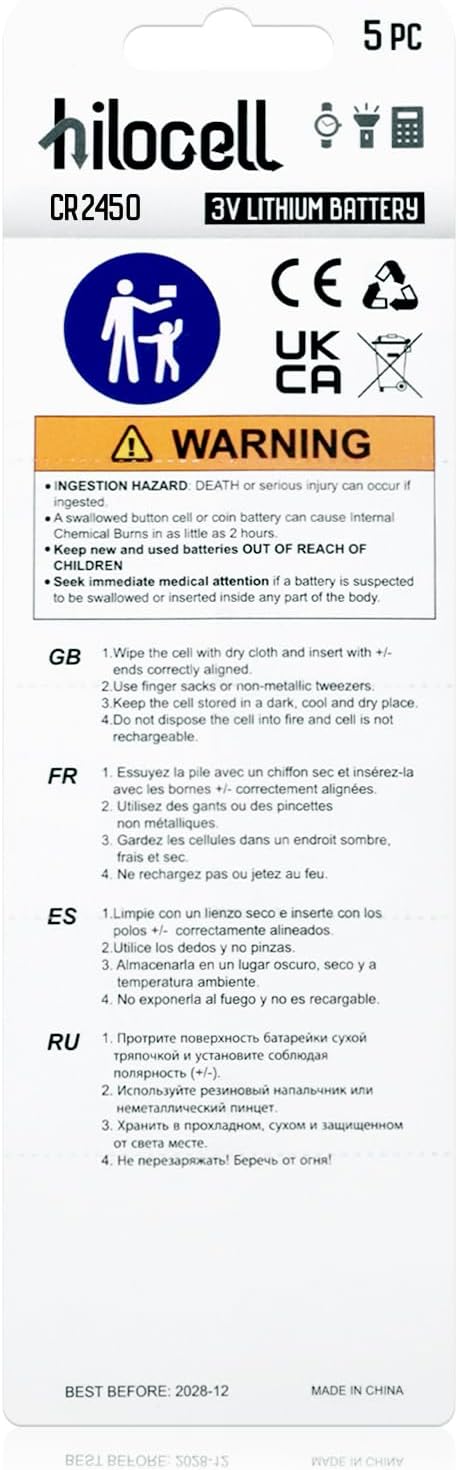 5 PC

hilocell

CR2450

3V LITHIUM BATTERY

CE

UK CA

WARNING

• INGESTION HAZARD: DEATH or serious injury can occur if ingested.
• A swallowed button cell or coin battery can cause Internal Chemical Burns in as little as 2 hours.
• Keep new and used batteries OUT OF REACH OF CHILDREN
• Seek immediate medical attention if a battery is suspected to be swallowed or inserted inside any part of the body.

GB
1.Wipe the cell with dry cloth and insert with +/- ends correctly aligned.
2.Use finger sacks or non-metallic tweezers.
3.Keep the cell stored in a dark, cool and dry place.
4.Do not dispose the cell into fire and cell is not rechargeable.

FR
1. Essuyez la pile avec un chiffon sec et insérez-la avec les bornes +/- correctement alignées.
2. Utilisez des gants ou des pincettes non métalliques.
3. Gardez les cellules dans un endroit sombre, frais et sec.
4. Ne rechargez pas ou jetez au feu.

ES
1.Limpie con un lienzo seco e inserte con los polos +/- correctamente alineados.
2.Utilice los dedos y no pinzas.
3. Almacenarla en un lugar oscuro, seco y a temperatura ambiente.
4. No exponerla al fuego y no es recargable.

RU
1. Протрите поверхность батарейки сухой тряпочкой и установите соблюдая полярность (+/-).
2. Используйте резиновый напальчник или неметаллический пинцет.
3. Хранить в прохладном, сухом и защищенном от света месте.
4. Не перезаряжать! Беречь от огня!

BEST BEFORE: 2028-12

MADE IN CHINA